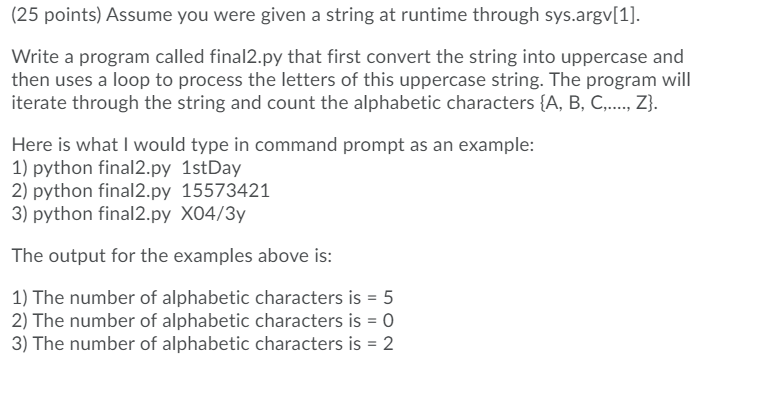 (25 points) Assume you were given a string at runtime through sys.argv[1].

Write a program called final2.py that first convert the string into uppercase and then uses a loop to process the letters of this uppercase string. The program will iterate through the string and count the alphabetic characters {A, B, C,...., Z}.

Here is what I would type in command prompt as an example:
1) python final2.py 1stDay
2) python final2.py 15573421
3) python final2.py X04/3y

The output for the examples above is:

1) The number of alphabetic characters is = 5
2) The number of alphabetic characters is = 0
3) The number of alphabetic characters is = 2